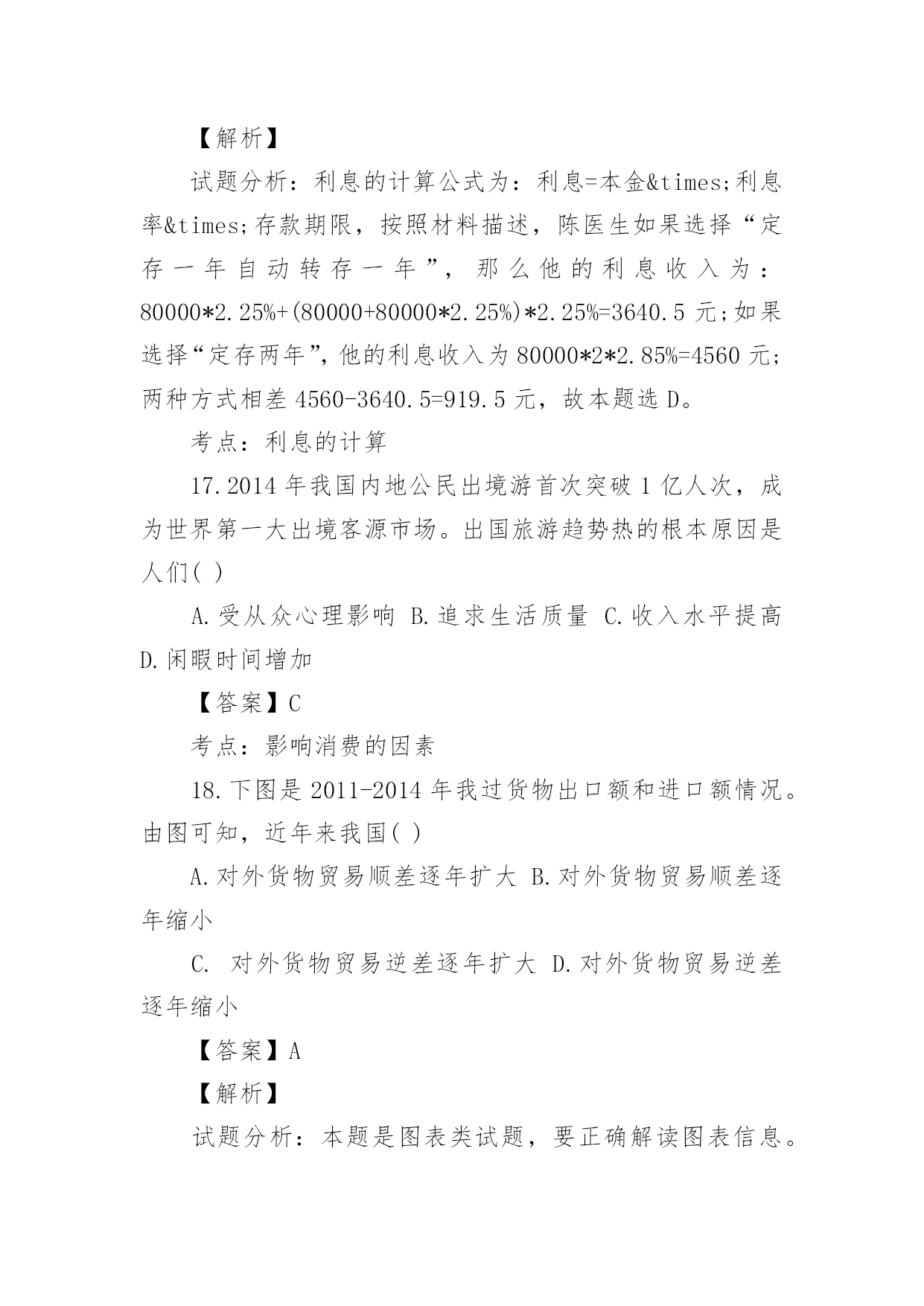 【解析】

试题分析：利息的计算公式为：利息=本金&times;利息率&times;存款期限，按照材料描述，陈医生如果选择“定存一年自动转存一年”，那么他的利息收入为：80000*2.25%+(80000+80000*2.25%)*2.25%=3640.5 元；如果选择“定存两年”，他的利息收入为 80000*2*2.85%=4560 元；两种方式相差 4560-3640.5=919.5 元，故本题选 D。

考点：利息的计算

17.2014 年我国内地公民出境游首次突破 1 亿人次，成为世界第一大出境客源市场。出国旅游趋势热的根本原因是人们( )

A.受从众心理影响 B.追求生活质量 C.收入水平提高 D.闲暇时间增加

【答案】C

考点：影响消费的因素

18.下图是 2011-2014 年我过货物出口额和进口额情况。由图可知，近年来我国( )

A.对外货物贸易顺差逐年扩大 B.对外货物贸易顺差逐年缩小

C. 对外货物贸易逆差逐年扩大 D.对外货物贸易逆差逐年缩小

【答案】A

【解析】

试题分析：本题是图表类试题，要正确解读图表信息。